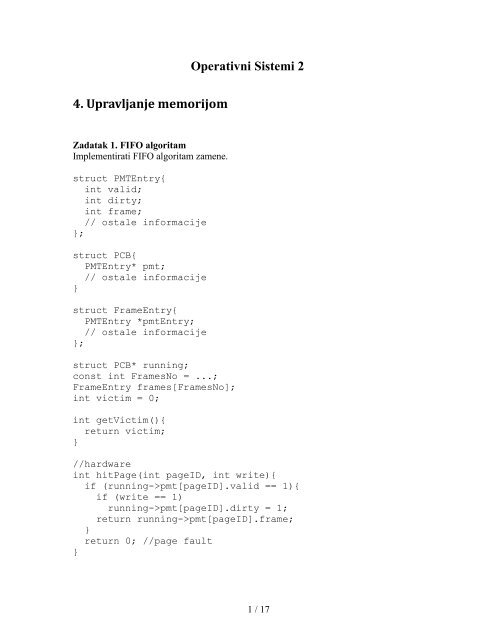 Operativni Sistemi 2

4. Upravljanje memorijom

Zadatak 1. FIFO algoritam
Implementirati FIFO algoritam zamene.

struct PMTEntry{
  int valid;
  int dirty;
  int frame;
  // ostale informacije
};

struct PCB{
  PMTEntry* pmt;
  // ostale informacije
}

struct FrameEntry{
  PMTEntry *pmtEntry;
  // ostale informacije
};

struct PCB* running;
const int FramesNo = ...;
FrameEntry frames[FramesNo];
int victim = 0;

int getVictim(){
  return victim;
}

//hardware
int hitPage(int pageID, int write){
  if (running->pmt[pageID].valid == 1){
    if (write == 1)
      running->pmt[pageID].dirty = 1;
    return running->pmt[pageID].frame;
  }
  return 0; //page fault
}

1 / 17